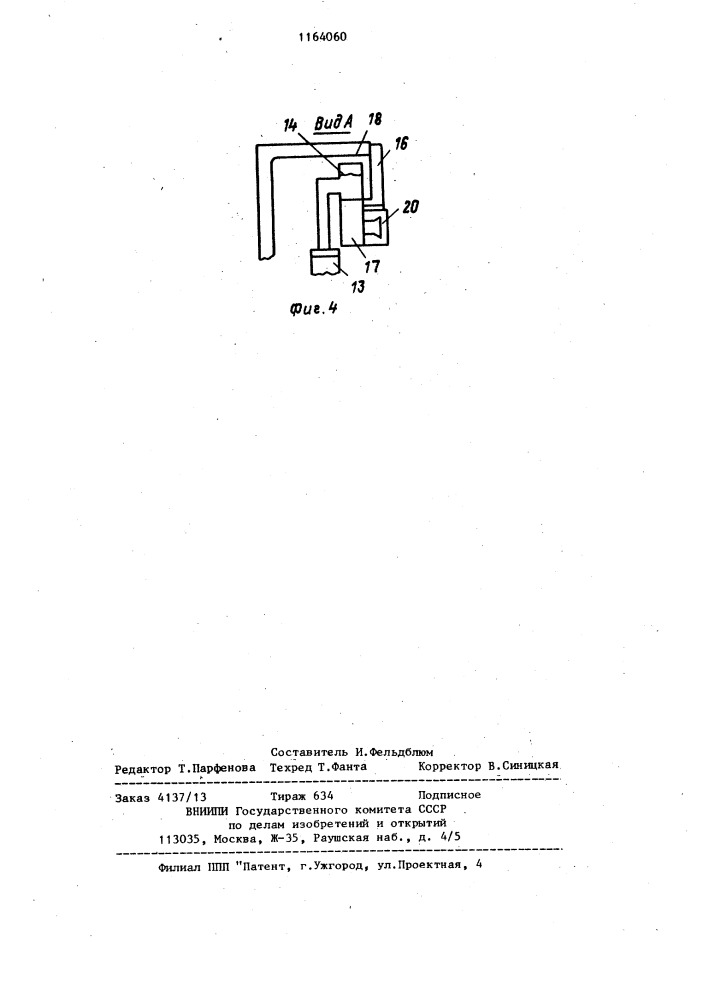 1164060

Вид А
14
18
16
20
17
13
Фиг. 4

Составитель И.Фельдблюм
Редактор Т.Парфенова   Техред Т.Фанта   Корректор В.Синицкая

Заказ 4137/13   Тираж 634   Подписное
ВНИИПИ Государственного комитета СССР
по делам изобретений и открытий
113035, Москва, Ж-35, Раушская наб., д. 4/5

Филиал ППП "Патент, г.Ужгород, ул.Проектная, 4